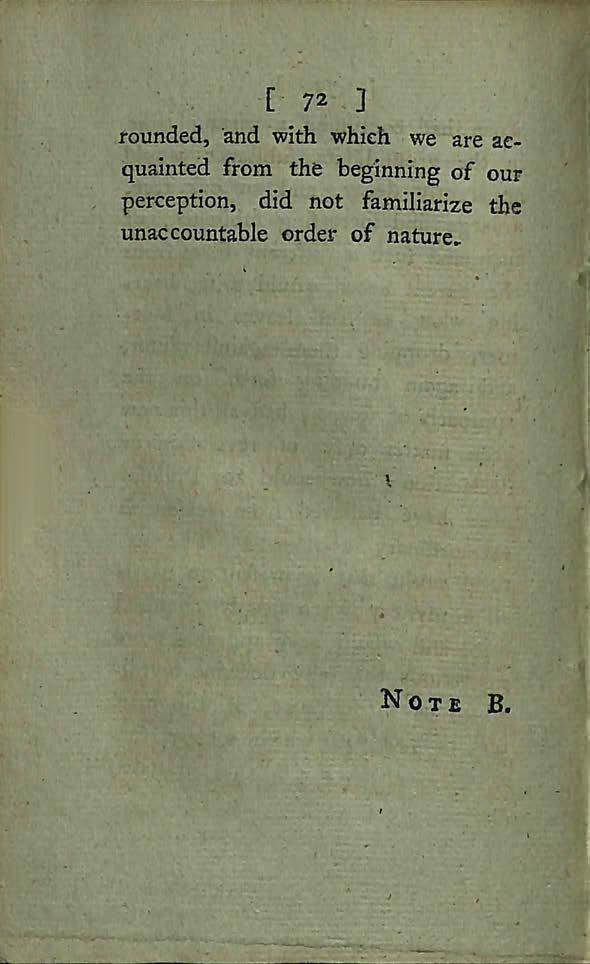 [ 72 ]

rounded, and with which we are acquainted from the beginning of our perception, did not familiarize the unaccountable order of nature.

NOTE B.